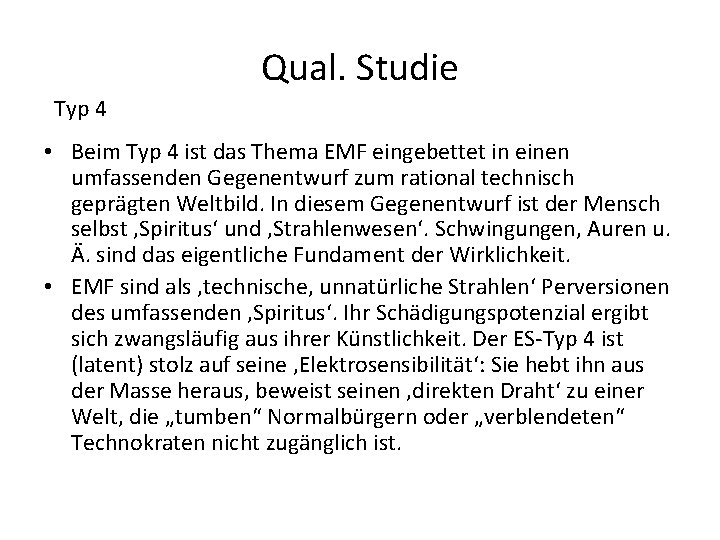 Qual. Studie

Typ 4

• Beim Typ 4 ist das Thema EMF eingebettet in einen umfassenden Gegenentwurf zum rational technisch geprägten Weltbild. In diesem Gegenentwurf ist der Mensch selbst ‚Spiritus‘ und ‚Strahlenwesen‘. Schwingungen, Auren u. Ä. sind das eigentliche Fundament der Wirklichkeit.

• EMF sind als ‚technische, unnatürliche Strahlen‘ Perversionen des umfassenden ‚Spiritus‘. Ihr Schädigungspotenzial ergibt sich zwangsläufig aus ihrer Künstlichkeit. Der ES-Typ 4 ist (latent) stolz auf seine ‚Elektrosensibilität‘: Sie hebt ihn aus der Masse heraus, beweist seinen ‚direkten Draht‘ zu einer Welt, die „tumben“ Normalbürgern oder „verblendeten“ Technokraten nicht zugänglich ist.